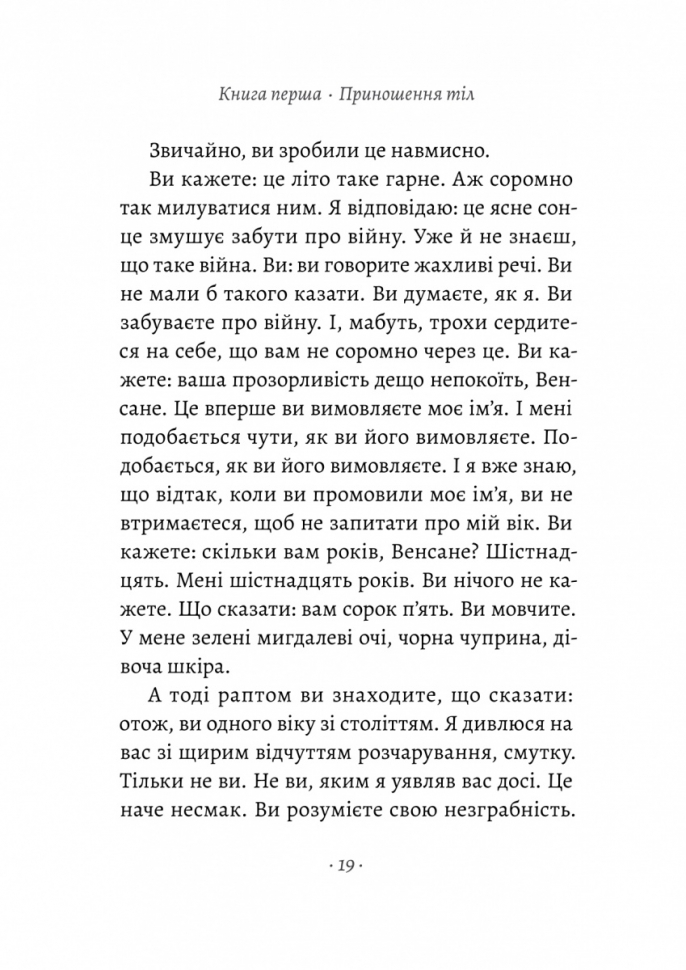 Книга перша · Приношення тіл

Звичайно, ви зробили це навмисно.

Ви кажете: це літо таке гарне. Аж соромно так милуватися ним. Я відповідаю: це ясне сонце змушує забути про війну. Уже й не знаєш, що таке війна. Ви: ви говорите жахливі речі. Ви не мали б такого казати. Ви думаєте, як я. Ви забуваєте про війну. І, мабуть, трохи сердитеся на себе, що вам не соромно через це. Ви кажете: ваша прозорливість дещо непокоїть, Венсане. Це вперше ви вимовляєте моє ім'я. І мені подобається чути, як ви його вимовляєте. Подобається, як ви його вимовляєте. І я вже знаю, що відтак, коли ви промовили моє ім'я, ви не втримаєтеся, щоб не запитати про мій вік. Ви кажете: скільки вам років, Венсане? Шістнадцять. Мені шістнадцять років. Ви нічого не кажете. Що сказати: вам сорок п'ять. Ви мовчите. У мене зелені мигдалеві очі, чорна чуприна, дівоча шкіра.

А тоді раптом ви знаходите, що сказати: отож, ви одного віку зі століттям. Я дивлюся на вас зі щирим відчуттям розчарування, смутку. Тільки не ви. Не ви, яким я уявляв вас досі. Це наче несмак. Ви розумієте свою незграбність.

· 19 ·